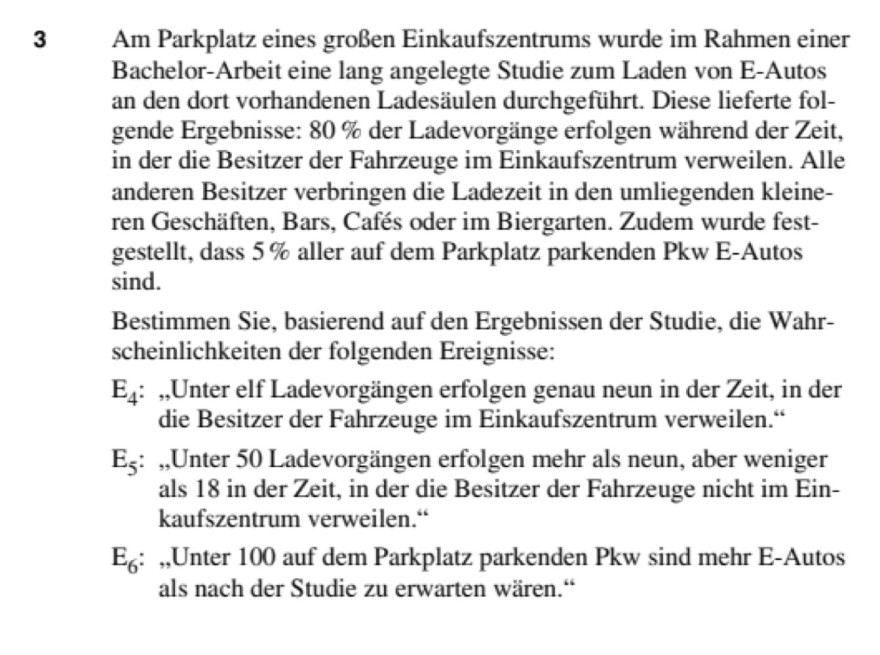 3

Am Parkplatz eines großen Einkaufszentrums wurde im Rahmen einer Bachelor-Arbeit eine lang angelegte Studie zum Laden von E-Autos an den dort vorhandenen Ladesäulen durchgeführt. Diese lieferte folgende Ergebnisse: 80 % der Ladevorgänge erfolgen während der Zeit, in der die Besitzer der Fahrzeuge im Einkaufszentrum verweilen. Alle anderen Besitzer verbringen die Ladezeit in den umliegenden kleineren Geschäften, Bars, Cafés oder im Biergarten. Zudem wurde festgestellt, dass 5 % aller auf dem Parkplatz parkenden Pkw E-Autos sind.

Bestimmen Sie, basierend auf den Ergebnissen der Studie, die Wahrscheinlichkeiten der folgenden Ereignisse:

$E_4$: „Unter elf Ladevorgängen erfolgen genau neun in der Zeit, in der die Besitzer der Fahrzeuge im Einkaufszentrum verweilen.“

$E_5$: „Unter 50 Ladevorgängen erfolgen mehr als neun, aber weniger als 18 in der Zeit, in der die Besitzer der Fahrzeuge nicht im Einkaufszentrum verweilen.“

$E_6$: „Unter 100 auf dem Parkplatz parkenden Pkw sind mehr E-Autos als nach der Studie zu erwarten wären.“